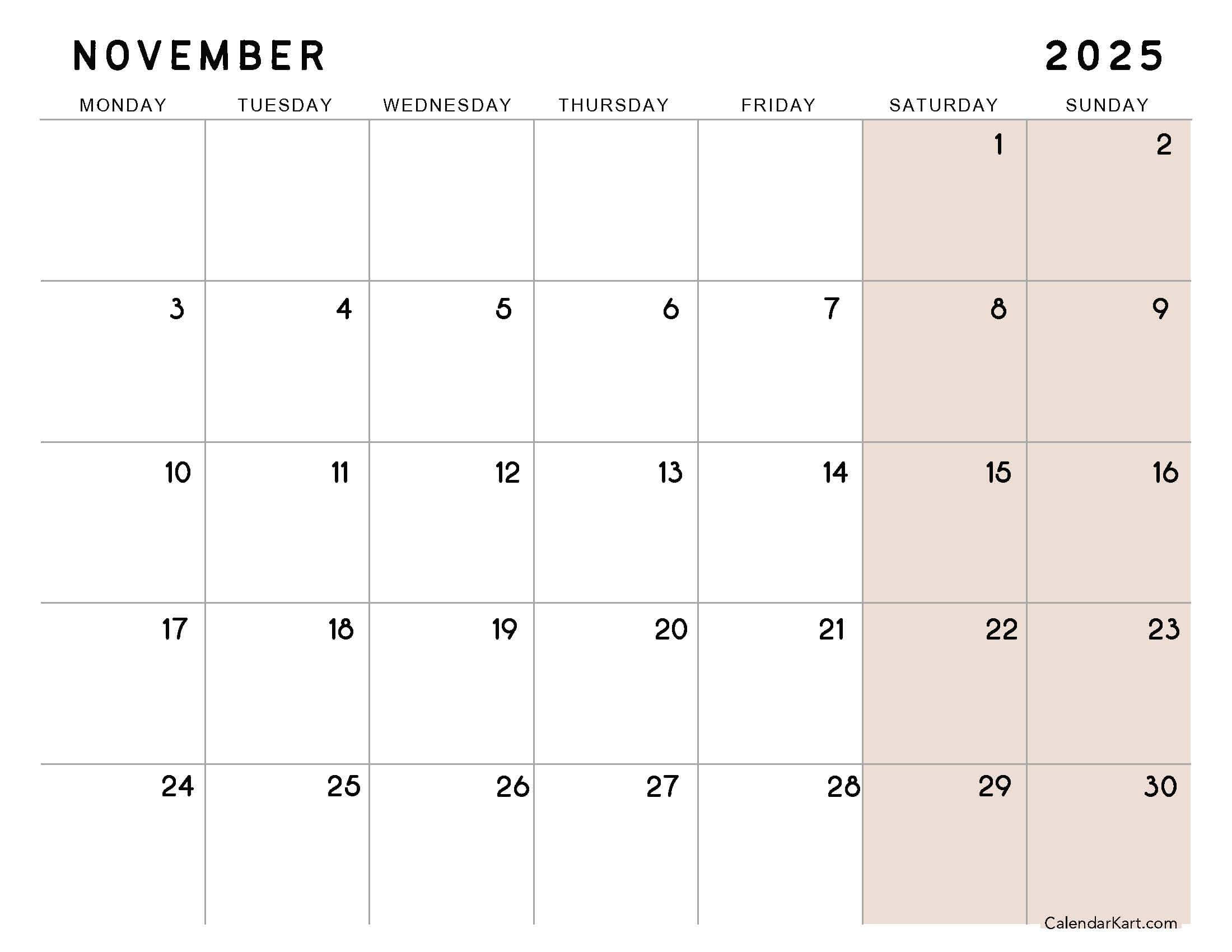 NOVEMBER 2025

| MONDAY | TUESDAY | WEDNESDAY | THURSDAY | FRIDAY | SATURDAY | SUNDAY |
|---|---|---|---|---|---|---|
| | | | | | 1 | 2 |
| 3 | 4 | 5 | 6 | 7 | 8 | 9 |
| 10 | 11 | 12 | 13 | 14 | 15 | 16 |
| 17 | 18 | 19 | 20 | 21 | 22 | 23 |
| 24 | 25 | 26 | 27 | 28 | 29 | 30 |

CalendarKart.com